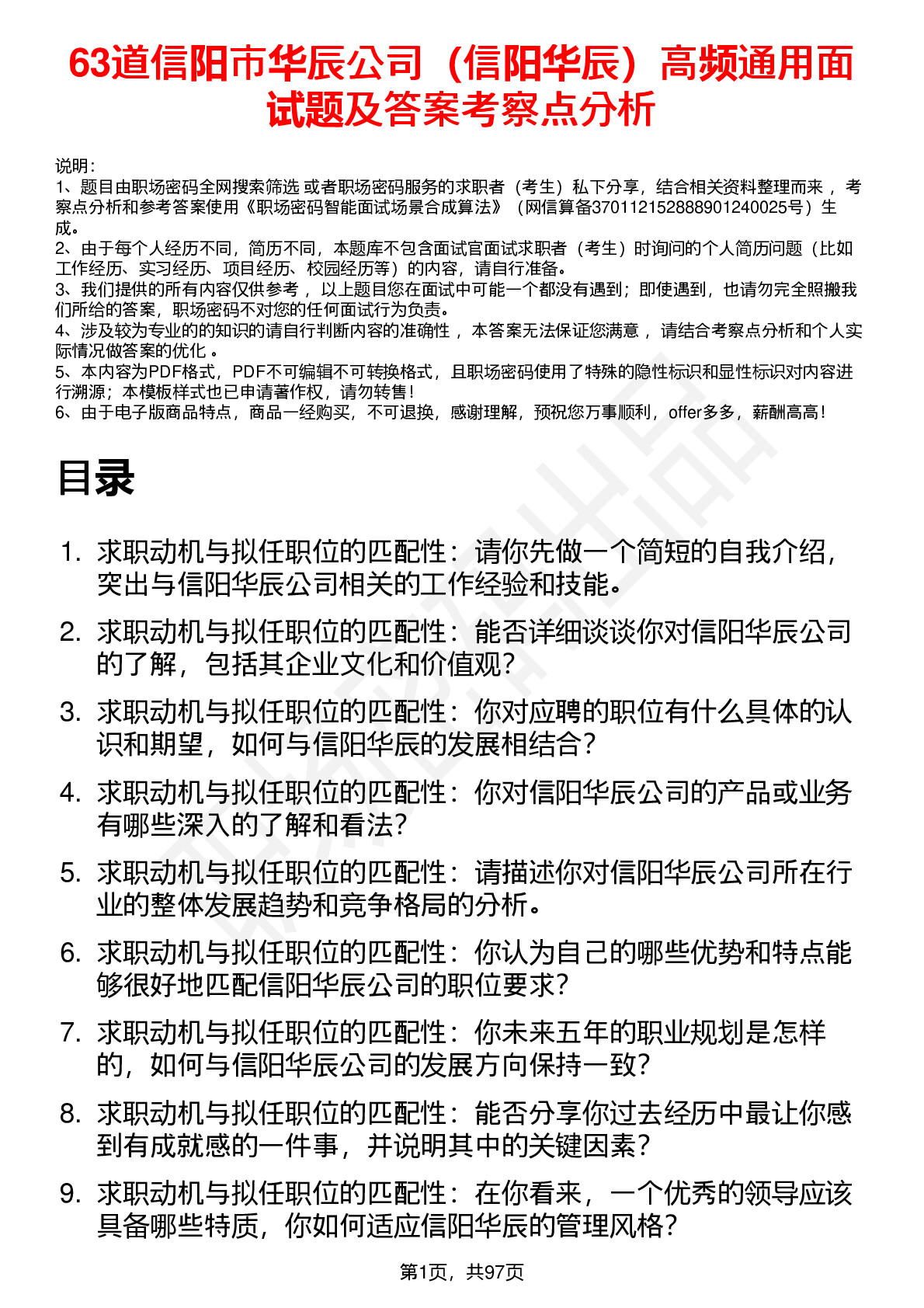 63道信阳市华辰公司（信阳华辰）高频通用面试题及答案考察点分析

说明：
1、题目由职场密码全网搜索筛选 或者职场密码服务的求职者（考生）私下分享，结合相关资料整理而来 ，考察点分析和参考答案使用《职场密码智能面试场景合成算法》（网信算备370112152888901240025号）生成。
2、由于每个人经历不同，简历不同，本题库不包含面试官面试求职者（考生）时询问的个人简历问题（比如工作经历、实习经历、项目经历、校园经历等）的内容，请自行准备。
3、我们提供的所有内容仅供参考 ，以上题目您在面试中可能一个都没有遇到；即使遇到，也请勿完全照搬我们所给的答案，职场密码不对您的任何面试行为负责。
4、涉及较为专业的的知识的请自行判断内容的准确性 ，本答案无法保证您满意 ，请结合考察点分析和个人实际情况做答案的优化 。
5、本内容为PDF格式，PDF不可编辑不可转换格式，且职场密码使用了特殊的隐性标识和显性标识对内容进行溯源；本模板样式也已申请著作权，请勿转售！
6、由于电子版商品特点，商品一经购买，不可退换，感谢理解，预祝您万事顺利，offer多多，薪酬高高！

目录

1. 求职动机与拟任职位的匹配性：请你先做一个简短的自我介绍，突出与信阳华辰公司相关的工作经验和技能。
2. 求职动机与拟任职位的匹配性：能否详细谈谈你对信阳华辰公司的了解，包括其企业文化和价值观？
3. 求职动机与拟任职位的匹配性：你对应聘的职位有什么具体的认识和期望，如何与信阳华辰的发展相结合？
4. 求职动机与拟任职位的匹配性：你对信阳华辰公司的产品或业务有哪些深入的了解和看法？
5. 求职动机与拟任职位的匹配性：请描述你对信阳华辰公司所在行业的整体发展趋势和竞争格局的分析。
6. 求职动机与拟任职位的匹配性：你认为自己的哪些优势和特点能够很好地匹配信阳华辰公司的职位要求？
7. 求职动机与拟任职位的匹配性：你未来五年的职业规划是怎样的，如何与信阳华辰公司的发展方向保持一致？
8. 求职动机与拟任职位的匹配性：能否分享你过去经历中最让你感到有成就感的一件事，并说明其中的关键因素？
9. 求职动机与拟任职位的匹配性：在你看来，一个优秀的领导应该具备哪些特质，你如何适应信阳华辰的管理风格？

第1页，共97页